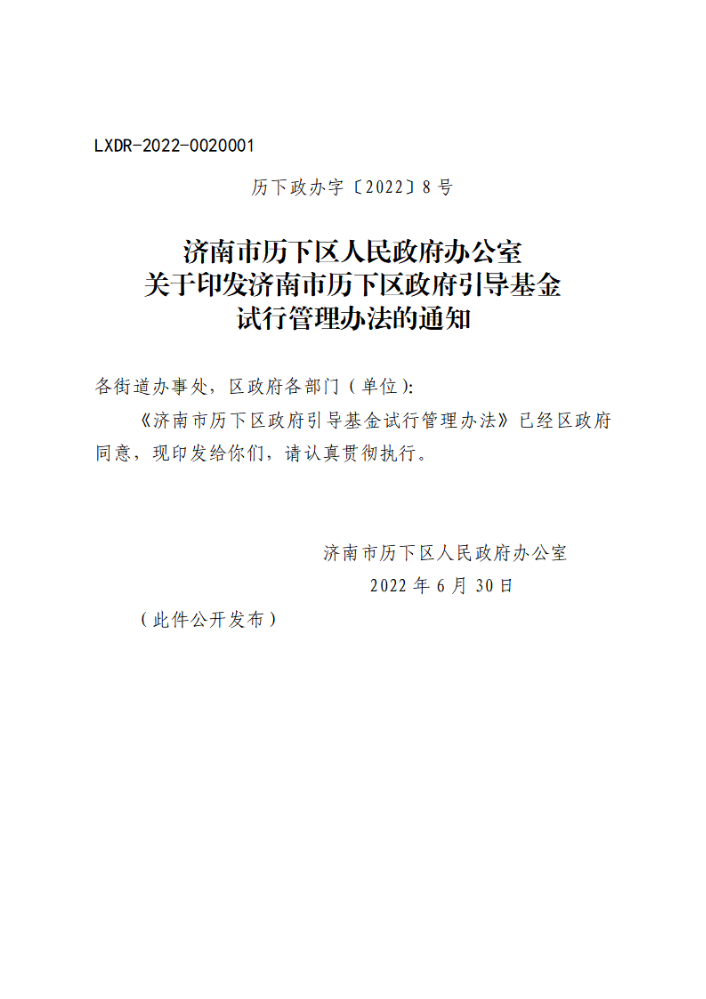 LXDR-2022-0020001

历下政办字〔2022〕8号

济南市历下区人民政府办公室
关于印发济南市历下区政府引导基金
试行管理办法的通知

各街道办事处，区政府各部门（单位）：

《济南市历下区政府引导基金试行管理办法》已经区政府同意，现印发给你们，请认真贯彻执行。

济南市历下区人民政府办公室
2022年6月30日

（此件公开发布）